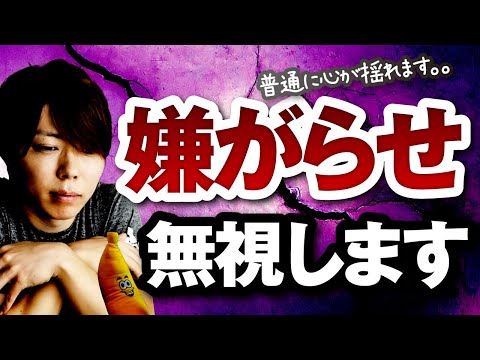 普通に心が揺れます。。

嫌がらせ

無視します